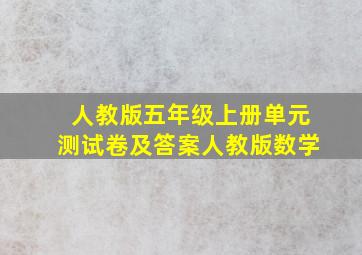 人教版五年级上册单元测试卷及答案人教版数学